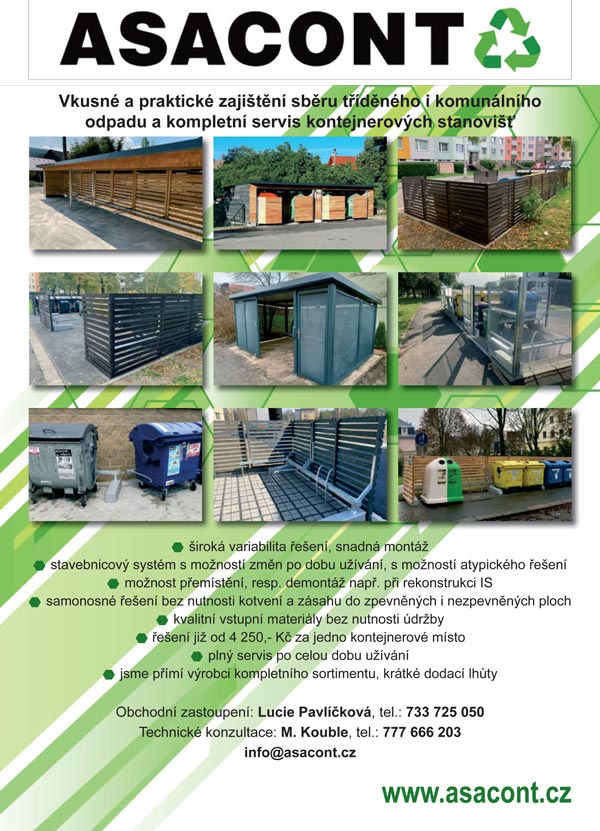 ASACONT

Vkusné a praktické zajištění sběru tříděného i komunálního odpadu a kompletní servis kontejnerových stanovišť

široká variabilita řešení, snadná montáž
stavebnicový systém s možností změn po dobu užívání, s možností atypického řešení
možnost přemístění, resp. demontáž např. při rekonstrukci IS
samonosné řešení bez nutnosti kotvení a zásahu do zpevněných i nezpevněných ploch
kvalitní vstupní materiály bez nutnosti údržby
řešení již od 4 250,- Kč za jedno kontejnerové místo
plný servis po celou dobu užívání
jsme přímí výrobci kompletního sortimentu, krátké dodací lhůty

Obchodní zastoupení: Lucie Pavlíčková, tel.: 733 725 050
Technické konzultace: M. Kouble, tel.: 777 666 203
info@asacont.cz

www.asacont.cz